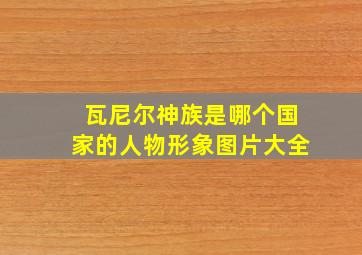 瓦尼尔神族是哪个国家的人物形象图片大全